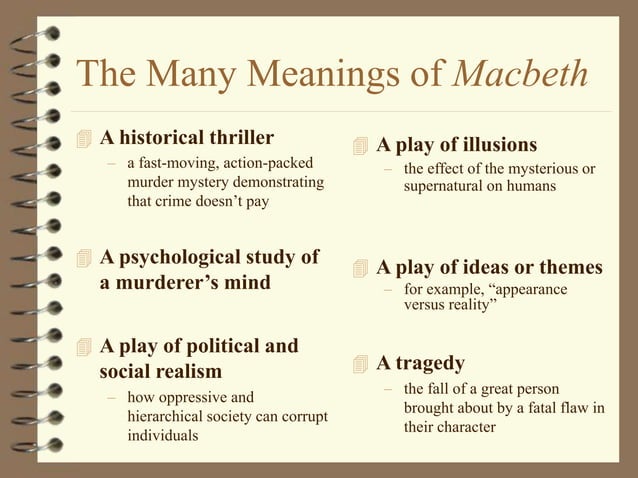 The Many Meanings of Macbeth

A historical thriller
– a fast-moving, action-packed murder mystery demonstrating that crime doesn't pay

A psychological study of a murderer's mind

A play of political and social realism
– how oppressive and hierarchical society can corrupt individuals

A play of illusions
– the effect of the mysterious or supernatural on humans

A play of ideas or themes
– for example, "appearance versus reality"

A tragedy
– the fall of a great person brought about by a fatal flaw in their character